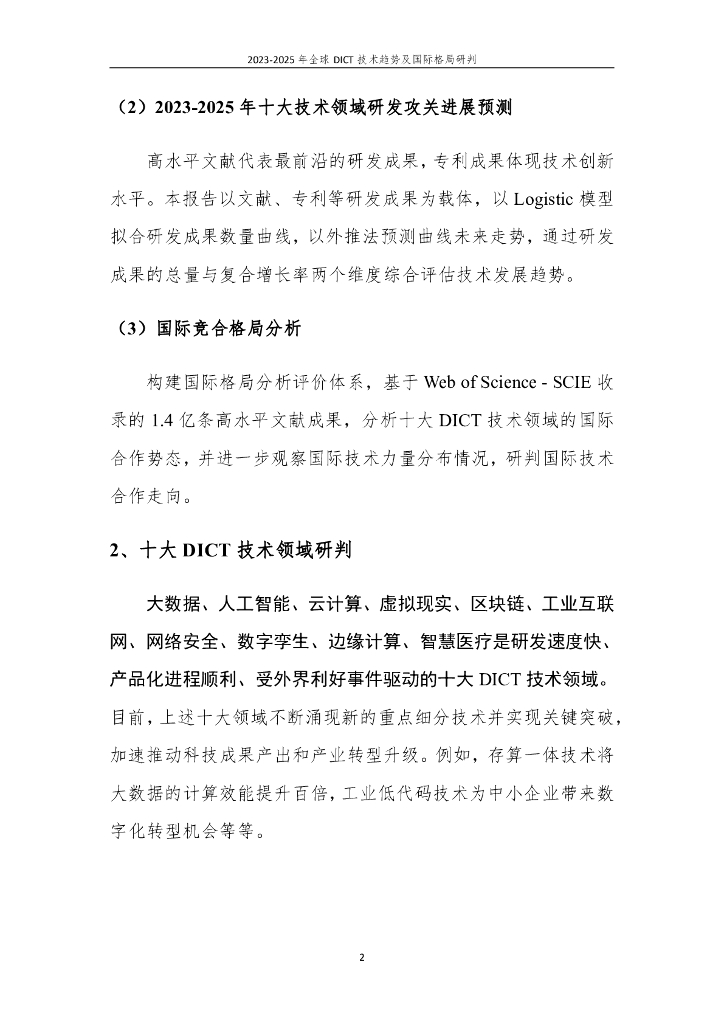 2023-2025 年全球 DICT 技术趋势及国际格局研判

（2）2023-2025 年十大技术领域研发攻关进展预测

高水平文献代表最前沿的研发成果，专利成果体现技术创新水平。本报告以文献、专利等研发成果为载体，以 Logistic 模型拟合研发成果数量曲线，以外推法预测曲线未来走势，通过研发成果的总量与复合增长率两个维度综合评估技术发展趋势。

（3）国际竞合格局分析

构建国际格局分析评价体系，基于 Web of Science - SCIE 收录的 1.4 亿条高水平文献成果，分析十大 DICT 技术领域的国际合作势态，并进一步观察国际技术力量分布情况，研判国际技术合作走向。

2、十大 DICT 技术领域研判

大数据、人工智能、云计算、虚拟现实、区块链、工业互联网、网络安全、数字孪生、边缘计算、智慧医疗是研发速度快、产品化进程顺利、受外界利好事件驱动的十大 DICT 技术领域。目前，上述十大领域不断涌现新的重点细分技术并实现关键突破，加速推动科技成果产出和产业转型升级。例如，存算一体技术将大数据的计算效能提升百倍，工业低代码技术为中小企业带来数字化转型机会等等。

2